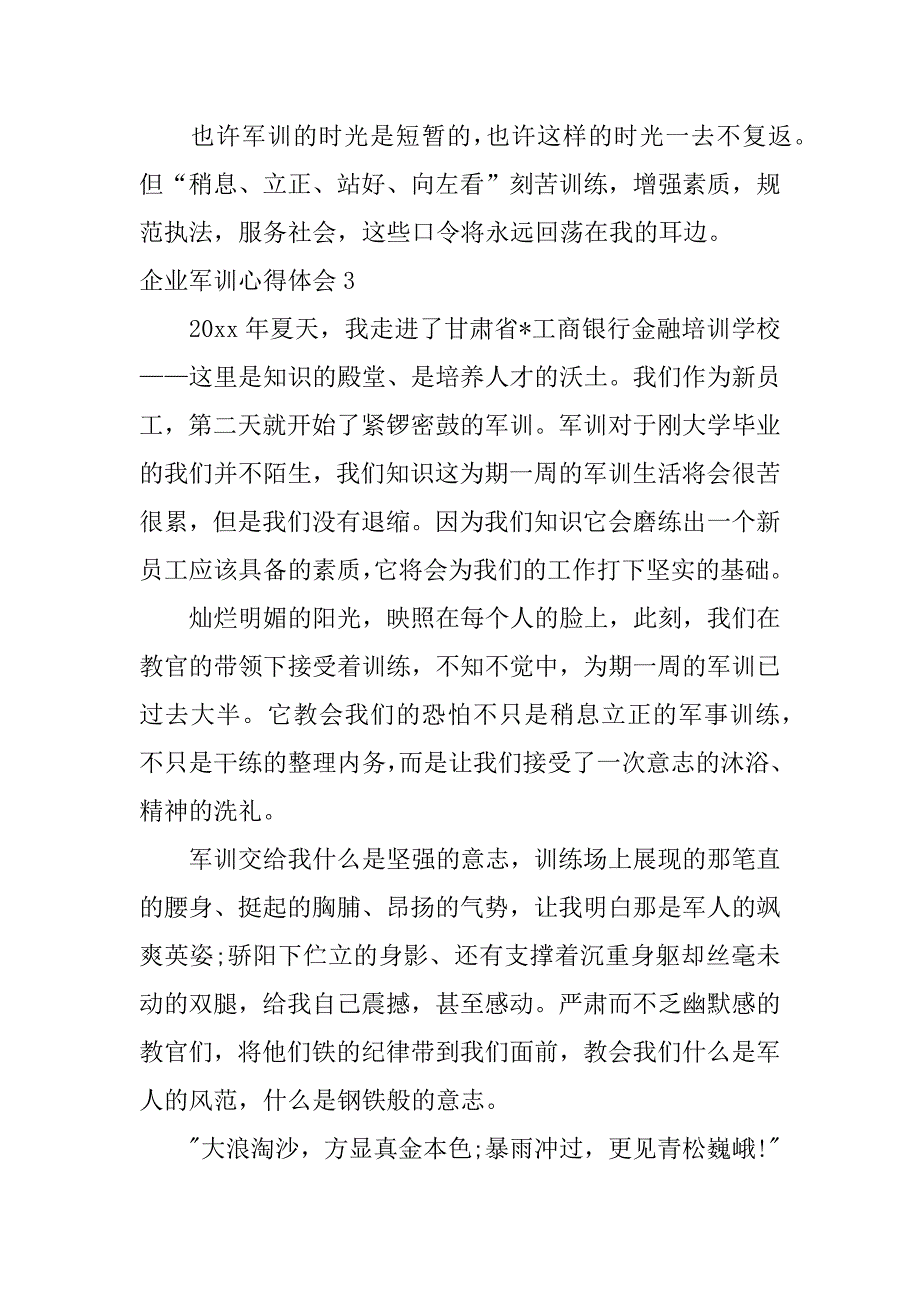 也许军训的时光是短暂的，也许这样的时光一去不复返。但“稍息、立正、站好、向左看”刻苦训练，增强素质，规范执法，服务社会，这些口令将永远回荡在我的耳边。

企业军训心得体会 3

20xx 年夏天，我走进了甘肃省*工商银行金融培训学校——这里是知识的殿堂、是培养人才的沃土。我们作为新员工，第二天就开始了紧锣密鼓的军训。军训对于刚大学毕业的我们并不陌生，我们知识这为期一周的军训生活将会很苦很累，但是我们没有退缩。因为我们知识它会磨练出一个新员工应该具备的素质，它将会为我们的工作打下坚实的基础。

灿烂明媚的阳光，映照在每个人的脸上，此刻，我们在教官的带领下接受着训练，不知不觉中，为期一周的军训已过去大半。它教会我们的恐怕不只是稍息立正的军事训练，不只是干练的整理内务，而是让我们接受了一次意志的沐浴、精神的洗礼。

军训交给我什么是坚强的意志，训练场上展现的那笔直的腰身、挺起的胸脯、昂扬的气势，让我明白那是军人的飒爽英姿;骄阳下伫立的身影、还有支撑着沉重身躯却丝毫未动的双腿，给我自己震撼，甚至感动。严肃而不乏幽默感的教官们，将他们铁的纪律带到我们面前，教会我们什么是军人的风范，什么是钢铁般的意志。

"大浪淘沙，方显真金本色;暴雨冲过，更见青松巍峨!"